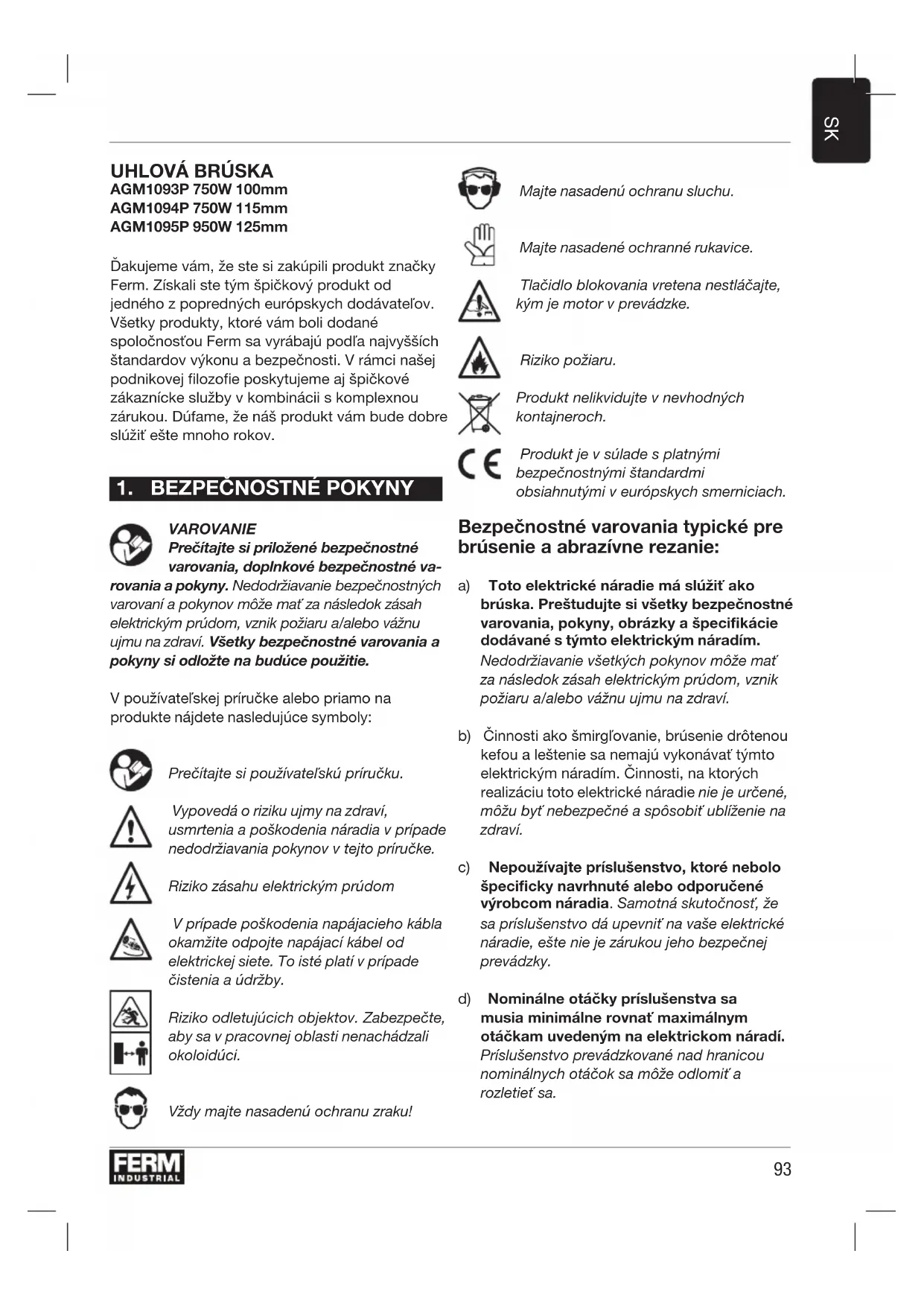 SK

UHLOVÁ BRÚSKA
AGM1093P 750W 100mm
AGM1094P 750W 115mm
AGM1095P 950W 125mm

Ďakujeme vám, že ste si zakúpili produkt značky Ferm. Získali ste tým špičkový produkt od jedného z popredných európskych dodávateľov. Všetky produkty, ktoré vám boli dodané spoločnosťou Ferm sa vyrábajú podľa najvyšších štandardov výkonu a bezpečnosti. V rámci našej podnikovej filozofie poskytujeme aj špičkové zákaznícke služby v kombinácii s komplexnou zárukou. Dúfame, že náš produkt vám bude dobre slúžiť ešte mnoho rokov.

1. BEZPEČNOSTNÉ POKYNY

VAROVANIE
Prečítajte si priložené bezpečnostné varovania, doplnkové bezpečnostné varovania a pokyny. Nedodržiavanie bezpečnostných varovaní a pokynov môže mať za následok zásah elektrickým prúdom, vznik požiaru a/alebo vážnu ujmu na zdraví. Všetky bezpečnostné varovania a pokyny si odložte na budúce použitie.

V používateľskej príručke alebo priamo na produkte nájdete nasledujúce symboly:

Prečítajte si používateľskú príručku.

Vypovedá o riziku ujmy na zdraví, usmrtenia a poškodenia náradia v prípade nedodržiavania pokynov v tejto príručke.

Riziko zásahu elektrickým prúdom

V prípade poškodenia napájacieho kábla okamžite odpojte napájací kábel od elektrickej siete. To isté platí v prípade čistenia a údržby.

Riziko odletujúcich objektov. Zabezpečte, aby sa v pracovnej oblasti nenachádzali okoloidúci.

Vždy majte nasadenú ochranu zraku!

Majte nasadenú ochranu sluchu.

Majte nasadené ochranné rukavice.

Tlačidlo blokovania vretena nestláčajte, kým je motor v prevádzke.

Riziko požiaru.

Produkt nelikvidujte v nevhodných kontajneroch.

Produkt je v súlade s platnými bezpečnostnými štandardmi obsiahnutými v európskych smerniciach.

Bezpečnostné varovania typické pre brúsenie a abrazívne rezanie:

a) Toto elektrické náradie má slúžiť ako brúska. Preštudujte si všetky bezpečnostné varovania, pokyny, obrázky a špecifikácie dodávané s týmto elektrickým náradím. Nedodržiavanie všetkých pokynov môže mať za následok zásah elektrickým prúdom, vznik požiaru a/alebo vážnu ujmu na zdraví.

b) Činnosti ako šmirgľovanie, brúsenie drôtenou kefou a leštenie sa nemajú vykonávať týmto elektrickým náradím. Činnosti, na ktorých realizáciu toto elektrické náradie nie je určené, môžu byť nebezpečné a spôsobiť ublíženie na zdraví.

c) Nepoužívajte príslušenstvo, ktoré nebolo špecificky navrhnuté alebo odporučené výrobcom náradia. Samotná skutočnosť, že sa príslušenstvo dá upevniť na vaše elektrické náradie, ešte nie je zárukou jeho bezpečnej prevádzky.

d) Nominálne otáčky príslušenstva sa musia minimálne rovnať maximálnym otáčkam uvedeným na elektrickom náradí. Príslušenstvo prevádzkované nad hranicou nominálnych otáčok sa môže odlomiť a rozletieť sa.

FERM INDUSTRIAL

93